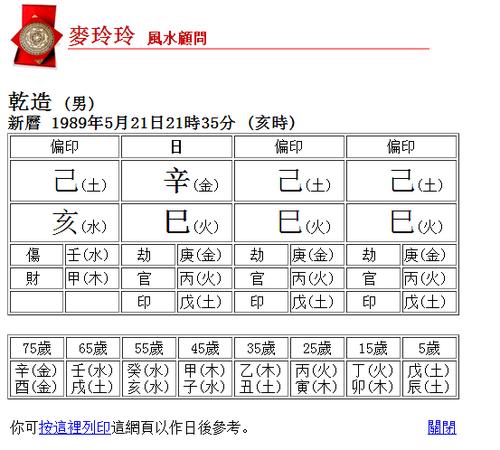 麥玲玲 風水顧問

乾造 (男)
新曆 1989年5月21日21時35分 (亥時)

| 偏印 | | 日 | | 偏印 | | 偏印 | |
|---|---|---|---|---|---|---|---|
| 己(土) | | 辛(金) | | 己(土) | | 己(土) | |
| 亥(水) | | 巳(火) | | 巳(火) | | 巳(火) | |
| 傷 | 壬(水) | 劫 | 庚(金) | 劫 | 庚(金) | 劫 | 庚(金) |
| 財 | 甲(木) | 官 | 丙(火) | 官 | 丙(火) | 官 | 丙(火) |
| | | 印 | 戊(土) | 印 | 戊(土) | 印 | 戊(土) |

| 75歲 | 65歲 | 55歲 | 45歲 | 35歲 | 25歲 | 15歲 | 5歲 |
|---|---|---|---|---|---|---|---|
| 辛(金) 酉(金) | 壬(水) 戌(土) | 癸(水) 亥(水) | 甲(木) 子(水) | 乙(木) 丑(土) | 丙(火) 寅(木) | 丁(火) 卯(木) | 戊(土) 辰(土) |

你可按這裡列印這網頁以作日後參考。 關閉